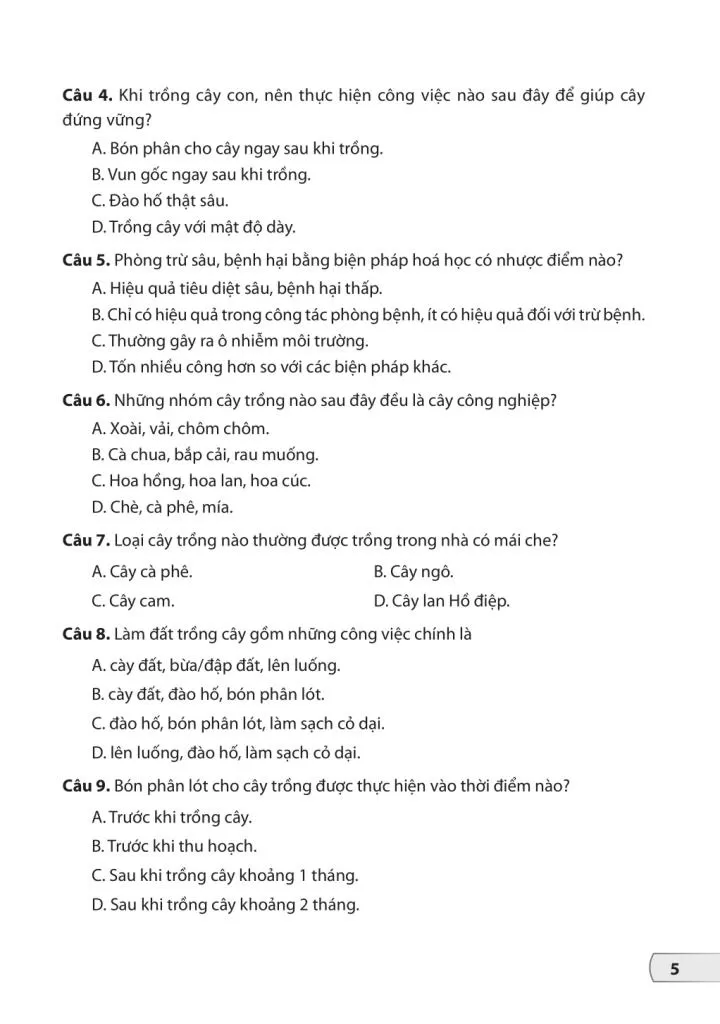 Câu 4. Khi trồng cây con, nên thực hiện công việc nào sau đây để giúp cây đứng vững?

A. Bón phân cho cây ngay sau khi trồng.

B. Vun gốc ngay sau khi trồng.

C. Đào hố thật sâu.

D. Trồng cây với mật độ dày.

Câu 5. Phòng trừ sâu, bệnh hại bằng biện pháp hoá học có nhược điểm nào?

A. Hiệu quả tiêu diệt sâu, bệnh hại thấp.

B. Chỉ có hiệu quả trong công tác phòng bệnh, ít có hiệu quả đối với trừ bệnh.

C. Thường gây ra ô nhiễm môi trường.

D. Tốn nhiều công hơn so với các biện pháp khác.

Câu 6. Những nhóm cây trồng nào sau đây đều là cây công nghiệp?

A. Xoài, vải, chôm chôm.

B. Cà chua, bắp cải, rau muống.

C. Hoa hồng, hoa lan, hoa cúc.

D. Chè, cà phê, mía.

Câu 7. Loại cây trồng nào thường được trồng trong nhà có mái che?

A. Cây cà phê. B. Cây ngô.

C. Cây cam. D. Cây lan Hồ điệp.

Câu 8. Làm đất trồng cây gồm những công việc chính là

A. cày đất, bừa/đập đất, lên luống.

B. cày đất, đào hố, bón phân lót.

C. đào hố, bón phân lót, làm sạch cỏ dại.

D. lên luống, đào hố, làm sạch cỏ dại.

Câu 9. Bón phân lót cho cây trồng được thực hiện vào thời điểm nào?

A. Trước khi trồng cây.

B. Trước khi thu hoạch.

C. Sau khi trồng cây khoảng 1 tháng.

D. Sau khi trồng cây khoảng 2 tháng.

5